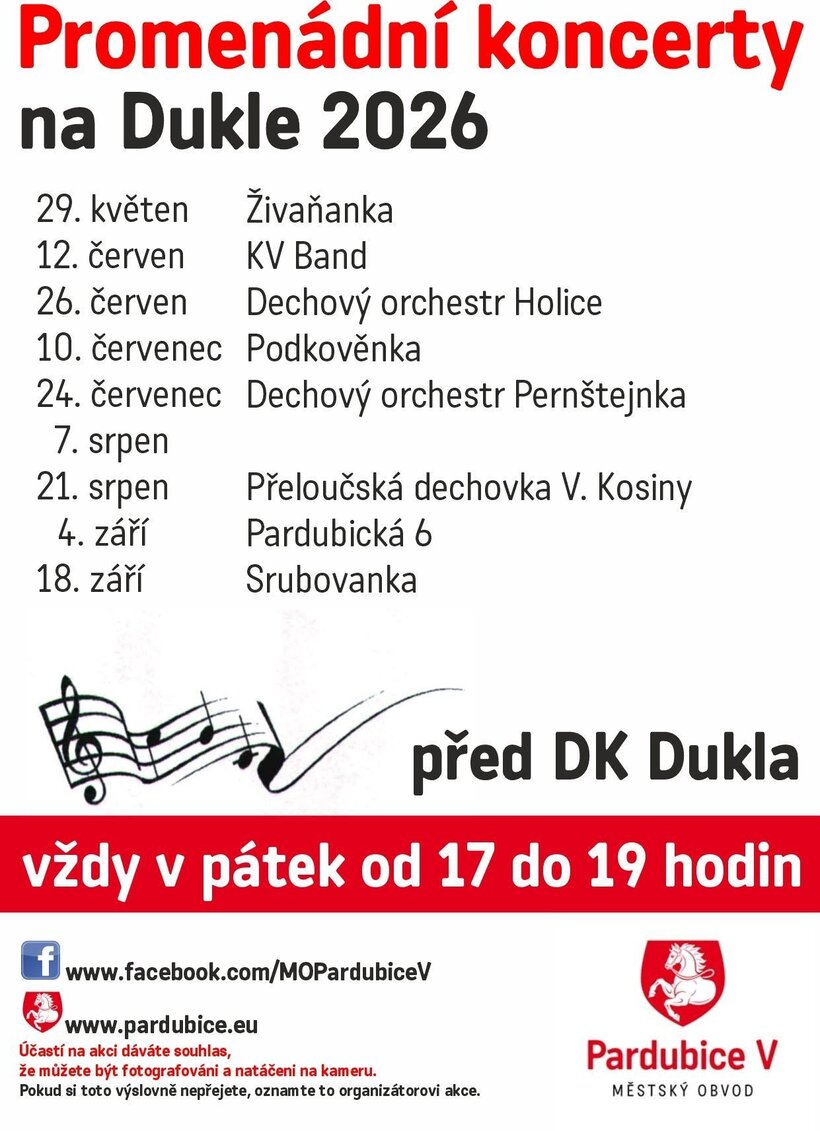 Promenádní koncerty
na Dukle 2026

| | |
|---|---|
| 29. květen | Živaňanka |
| 12. červen | KV Band |
| 26. červen | Dechový orchestr Holice |
| 10. červenec | Podkověnka |
| 24. červenec | Dechový orchestr Pernštejnka |
| 7. srpen | |
| 21. srpen | Přeloučská dechovka V. Kosiny |
| 4. září | Pardubická 6 |
| 18. září | Srubovanka |

před DK Dukla

vždy v pátek od 17 do 19 hodin

www.facebook.com/MOPardubiceV

www.pardubice.eu

Účastí na akci dáváte souhlas, že můžete být fotografováni a natáčeni na kameru.
Pokud si toto výslovně nepřejete, oznamte to organizátorovi akce.

Pardubice V
MĚSTSKÝ OBVOD